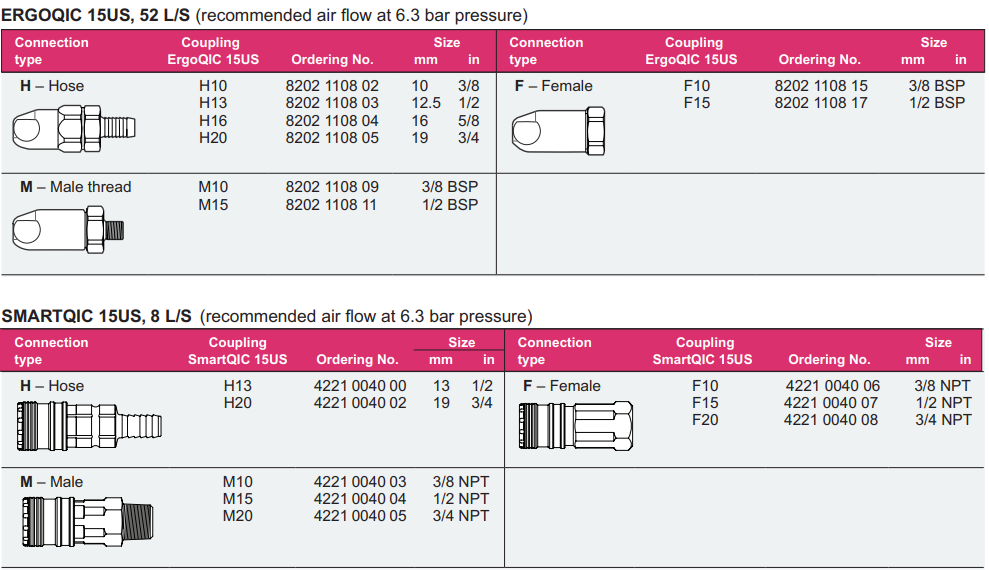 **ERGOQIC 15US, 52 L/S** (recommended air flow at 6.3 bar pressure)

| Connection type | Coupling ErgoQIC 15US | Ordering No. | Size mm | Size in |
|---|---|---|---|---|
| **H** – Hose | H10 | 8202 1108 02 | 10 | 3/8 |
| | H13 | 8202 1108 03 | 12.5 | 1/2 |
| | H16 | 8202 1108 04 | 16 | 5/8 |
| | H20 | 8202 1108 05 | 19 | 3/4 |
| **M** – Male thread | M10 | 8202 1108 09 | 3/8 BSP | |
| | M15 | 8202 1108 11 | 1/2 BSP | |

| Connection type | Coupling ErgoQIC 15US | Ordering No. | Size mm | Size in |
|---|---|---|---|---|
| **F** – Female | F10 | 8202 1108 15 | 3/8 BSP | |
| | F15 | 8202 1108 17 | 1/2 BSP | |

**SMARTQIC 15US, 8 L/S** (recommended air flow at 6.3 bar pressure)

| Connection type | Coupling SmartQIC 15US | Ordering No. | Size mm | Size in |
|---|---|---|---|---|
| **H** – Hose | H13 | 4221 0040 00 | 13 | 1/2 |
| | H20 | 4221 0040 02 | 19 | 3/4 |
| **M** – Male | M10 | 4221 0040 03 | 3/8 NPT | |
| | M15 | 4221 0040 04 | 1/2 NPT | |
| | M20 | 4221 0040 05 | 3/4 NPT | |

| Connection type | Coupling SmartQIC 15US | Ordering No. | Size mm | Size in |
|---|---|---|---|---|
| **F** – Female | F10 | 4221 0040 06 | 3/8 NPT | |
| | F15 | 4221 0040 07 | 1/2 NPT | |
| | F20 | 4221 0040 08 | 3/4 NPT | |